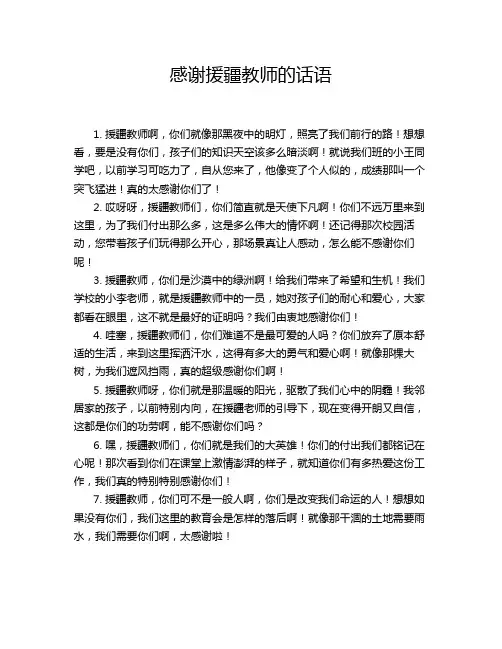 感谢援疆教师的话语

1. 援疆教师啊，你们就像那黑夜中的明灯，照亮了我们前行的路！想想看，要是没有你们，孩子们的知识天空该多么暗淡啊！就说我们班的小王同学吧，以前学习可吃力了，自从您来了，他像变了个人似的，成绩那叫一个突飞猛进！真的太感谢你们了！

2. 哎呀呀，援疆教师们，你们简直就是天使下凡啊！你们不远万里来到这里，为了我们付出那么多，这是多么伟大的情怀啊！还记得那次校园活动，您带着孩子们玩得那么开心，那场景真让人感动，怎么能不感谢你们呢！

3. 援疆教师，你们是沙漠中的绿洲啊！给我们带来了希望和生机！我们学校的小李老师，就是援疆教师中的一员，她对孩子们的耐心和爱心，大家都看在眼里，这不就是最好的证明吗？我们由衷地感谢你们！

4. 哇塞，援疆教师们，你们难道不是最可爱的人吗？你们放弃了原本舒适的生活，来到这里挥洒汗水，这得有多大的勇气和爱心啊！就像那棵大树，为我们遮风挡雨，真的超级感谢你们啊！

5. 援疆教师呀，你们就是那温暖的阳光，驱散了我们心中的阴霾！我邻居家的孩子，以前特别内向，在援疆老师的引导下，现在变得开朗又自信，这都是你们的功劳啊，能不感谢你们吗？

6. 嘿，援疆教师们，你们就是我们的大英雄！你们的付出我们都铭记在心呢！那次看到你们在课堂上激情澎湃的样子，就知道你们有多热爱这份工作，我们真的特别特别感谢你们！

7. 援疆教师，你们可不是一般人啊，你们是改变我们命运的人！想想如果没有你们，我们这里的教育会是怎样的落后啊！就像那干涸的土地需要雨水，我们需要你们啊，太感谢啦！